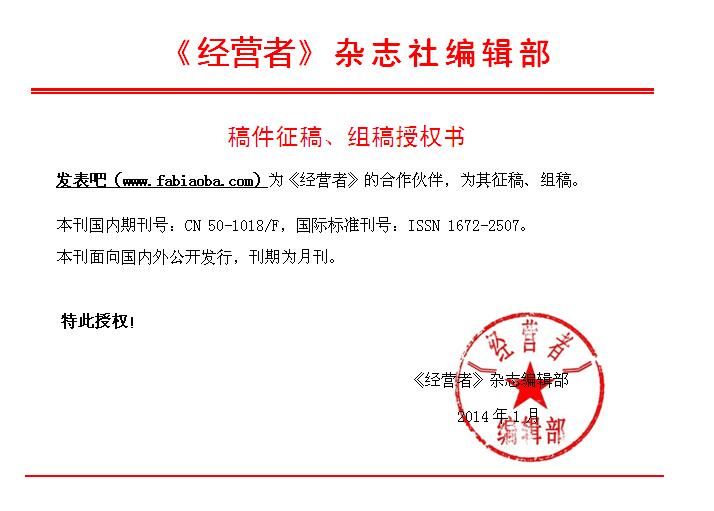 《经营者》杂志社编辑部

稿件征稿、组稿授权书

发表吧（www.fabiaoba.com）为《经营者》的合作伙伴，为其征稿、组稿。

本刊国内期刊号：CN 50-1018/F，国际标准刊号：ISSN 1672-2507。

本刊面向国内外公开发行，刊期为月刊。

特此授权！

《经营者》杂志编辑部

2014年1月

经营者
编辑部